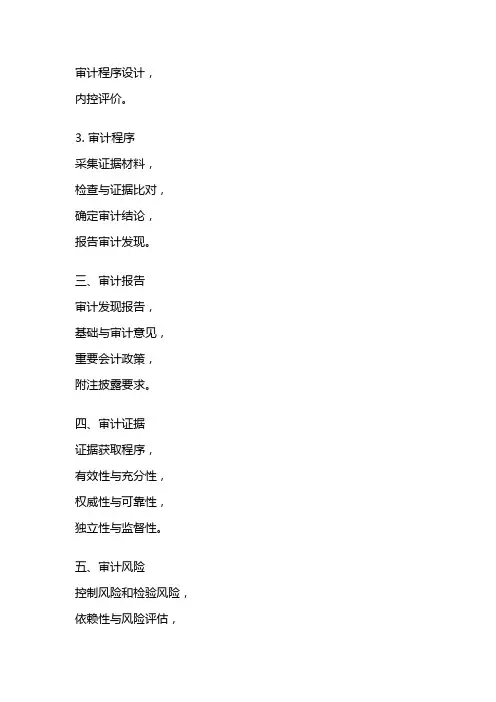 审计程序设计，
内控评价。

3. 审计程序
采集证据材料，
检查与证据比对，
确定审计结论，
报告审计发现。

三、审计报告
审计发现报告，
基础与审计意见，
重要会计政策，
附注披露要求。

四、审计证据
证据获取程序，
有效性与充分性，
权威性与可靠性，
独立性与监督性。

五、审计风险
控制风险和检验风险，
依赖性与风险评估，